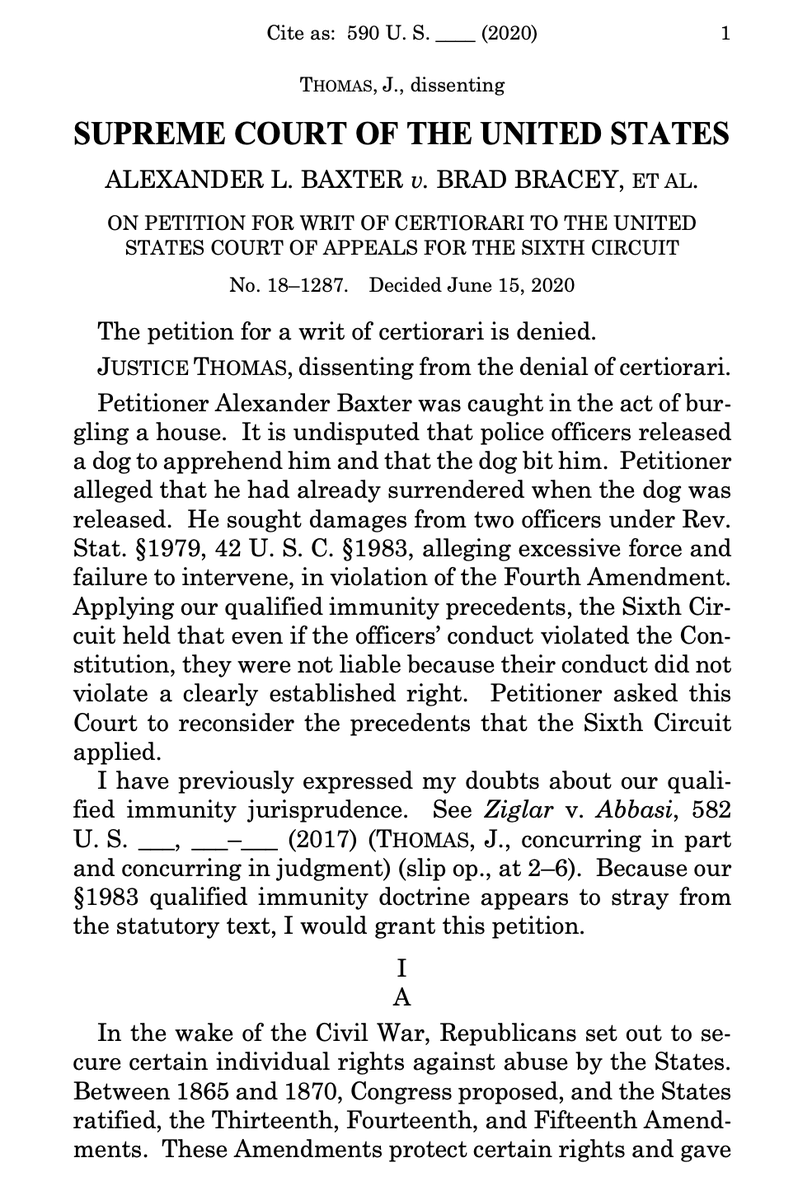 Cite as: 590 U. S. ____ (2020) 1

THOMAS, J., dissenting

SUPREME COURT OF THE UNITED STATES

ALEXANDER L. BAXTER v. BRAD BRACEY, ET AL.

ON PETITION FOR WRIT OF CERTIORARI TO THE UNITED STATES COURT OF APPEALS FOR THE SIXTH CIRCUIT

No. 18–1287. Decided June 15, 2020

The petition for a writ of certiorari is denied.

JUSTICE THOMAS, dissenting from the denial of certiorari.

Petitioner Alexander Baxter was caught in the act of burgling a house. It is undisputed that police officers released a dog to apprehend him and that the dog bit him. Petitioner alleged that he had already surrendered when the dog was released. He sought damages from two officers under Rev. Stat. §1979, 42 U. S. C. §1983, alleging excessive force and failure to intervene, in violation of the Fourth Amendment. Applying our qualified immunity precedents, the Sixth Circuit held that even if the officers' conduct violated the Constitution, they were not liable because their conduct did not violate a clearly established right. Petitioner asked this Court to reconsider the precedents that the Sixth Circuit applied.

I have previously expressed my doubts about our qualified immunity jurisprudence. See Ziglar v. Abbasi, 582 U. S. ___, ___–___ (2017) (THOMAS, J., concurring in part and concurring in judgment) (slip op., at 2–6). Because our §1983 qualified immunity doctrine appears to stray from the statutory text, I would grant this petition.

I

A

In the wake of the Civil War, Republicans set out to secure certain individual rights against abuse by the States. Between 1865 and 1870, Congress proposed, and the States ratified, the Thirteenth, Fourteenth, and Fifteenth Amendments. These Amendments protect certain rights and gave